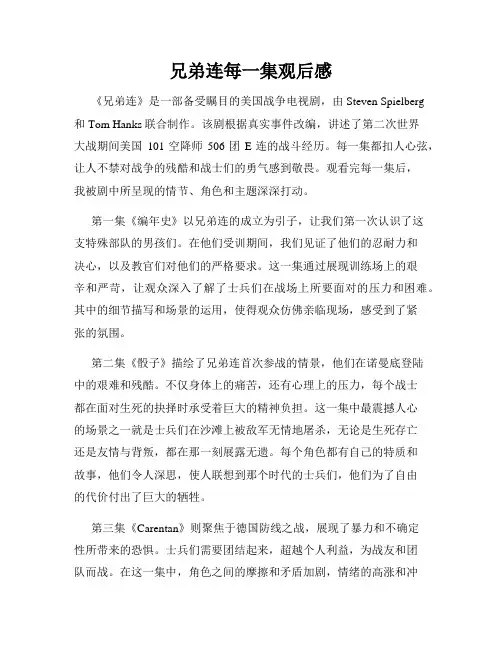 兄弟连每一集观后感

《兄弟连》是一部备受瞩目的美国战争电视剧，由 Steven Spielberg 和 Tom Hanks 联合制作。该剧根据真实事件改编，讲述了第二次世界大战期间美国 101 空降师 506 团 E 连的战斗经历。每一集都扣人心弦，让人不禁对战争的残酷和战士们的勇气感到敬畏。观看完每一集后，我被剧中所呈现的情节、角色和主题深深打动。

第一集《编年史》以兄弟连的成立为引子，让我们第一次认识了这支特殊部队的男孩们。在他们受训期间，我们见证了他们的忍耐力和决心，以及教官们对他们的严格要求。这一集通过展现训练场上的艰辛和严苛，让观众深入了解了士兵们在战场上所要面对的压力和困难。其中的细节描写和场景的运用，使得观众仿佛亲临现场，感受到了紧张的氛围。

第二集《骰子》描绘了兄弟连首次参战的情景，他们在诺曼底登陆中的艰难和残酷。不仅身体上的痛苦，还有心理上的压力，每个战士都在面对生死的抉择时承受着巨大的精神负担。这一集中最震撼人心的场景之一就是士兵们在沙滩上被敌军无情地屠杀，无论是生死存亡还是友情与背叛，都在那一刻展露无遗。每个角色都有自己的特质和故事，他们令人深思，使人联想到那个时代的士兵们，他们为了自由的代价付出了巨大的牺牲。

第三集《Carentan》则聚焦于德国防线之战，展现了暴力和不确定性所带来的恐惧。士兵们需要团结起来，超越个人利益，为战友和团队而战。在这一集中，角色之间的摩擦和矛盾加剧，情绪的高涨和冲